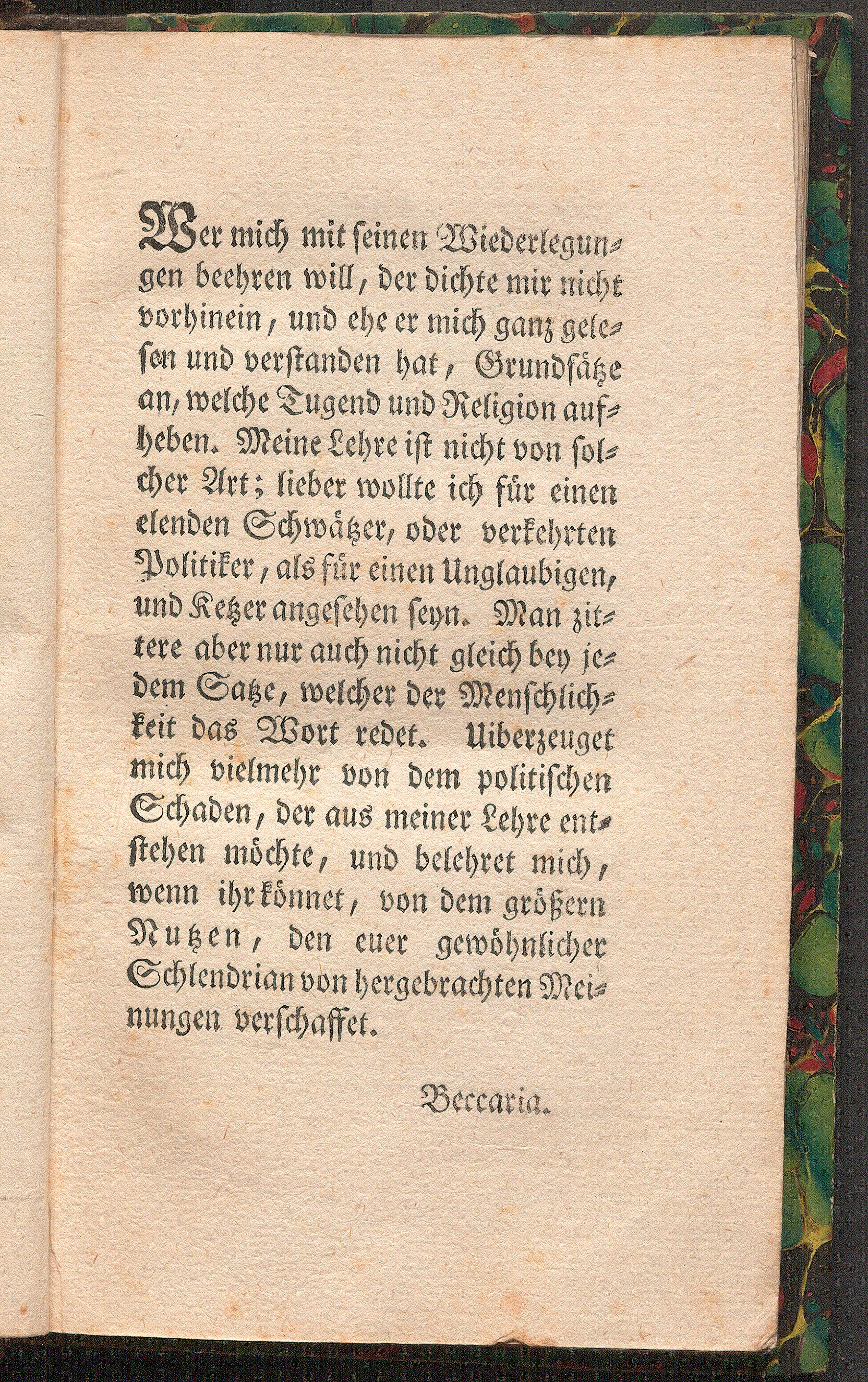 Wer mich mit seinen Wiederlegungen beehren will, der dichte mir nicht vorhinein, und ehe er mich ganz gelesen und verstanden hat, Grundsätze an, welche Tugend und Religion aufheben. Meine Lehre ist nicht von solcher Art; lieber wollte ich für einen elenden Schwätzer, oder verkehrten Politiker, als für einen Unglaubigen, und Ketzer angesehen seyn. Man zittere aber nur auch nicht gleich bey jedem Satze, welcher der Menschlichkeit das Wort redet. Uiberzeuget mich vielmehr von dem politischen Schaden, der aus meiner Lehre entstehen möchte, und belehret mich, wenn ihr könnet, von dem größern Nutzen, den euer gewöhnlicher Schlendrian von hergebrachten Meinungen verschaffet.

Beccaria.